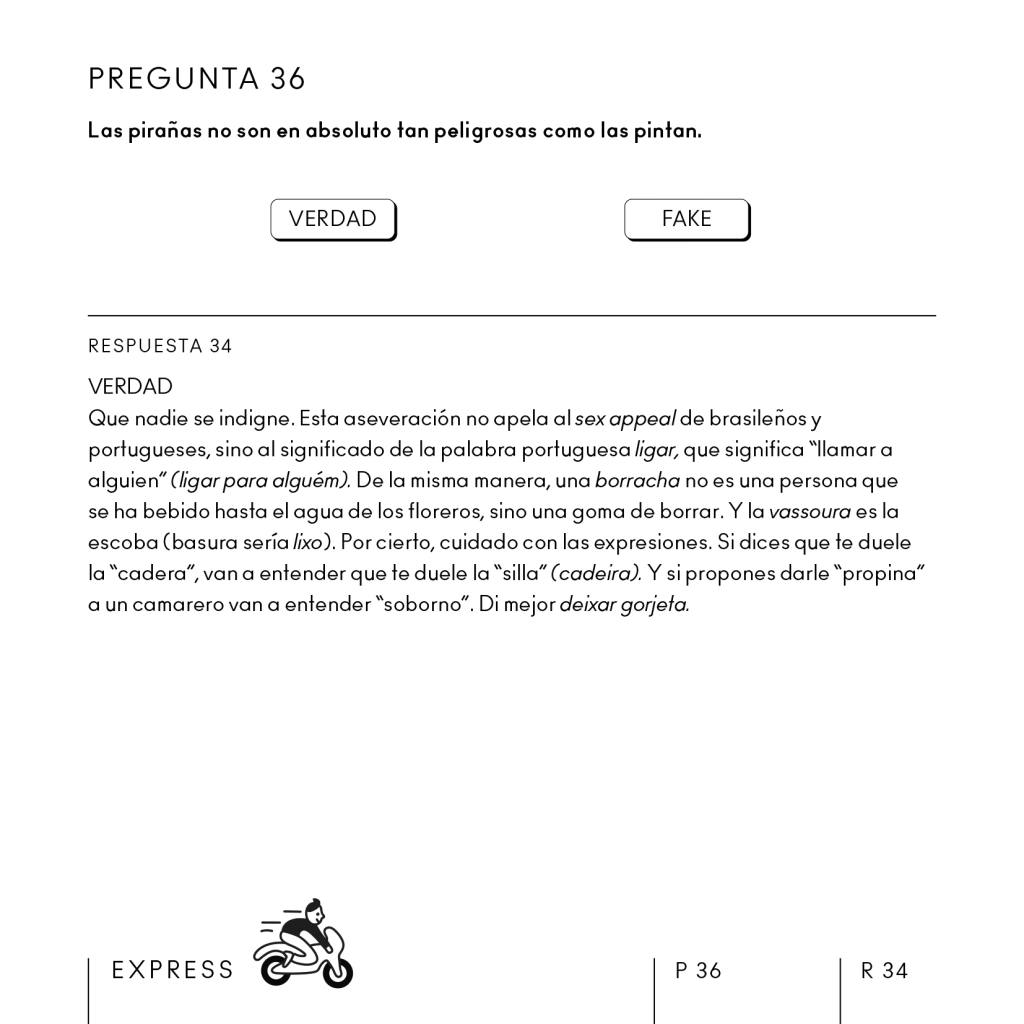 PREGUNTA 36

Las pirañas no son en absoluto tan peligrosas como las pintan.

VERDAD

FAKE

RESPUESTA 34

VERDAD

Que nadie se indigne. Esta aseveración no apela al sex appeal de brasileños y portugueses, sino al significado de la palabra portuguesa ligar, que significa "llamar a alguien" (ligar para alguém). De la misma manera, una borracha no es una persona que se ha bebido hasta el agua de los floreros, sino una goma de borrar. Y la vassoura es la escoba (basura sería lixo). Por cierto, cuidado con las expresiones. Si dices que te duele la "cadera", van a entender que te duele la "silla" (cadeira). Y si propones darle "propina" a un camarero van a entender "soborno". Di mejor deixar gorjeta.

EXPRESS

P 36

R 34